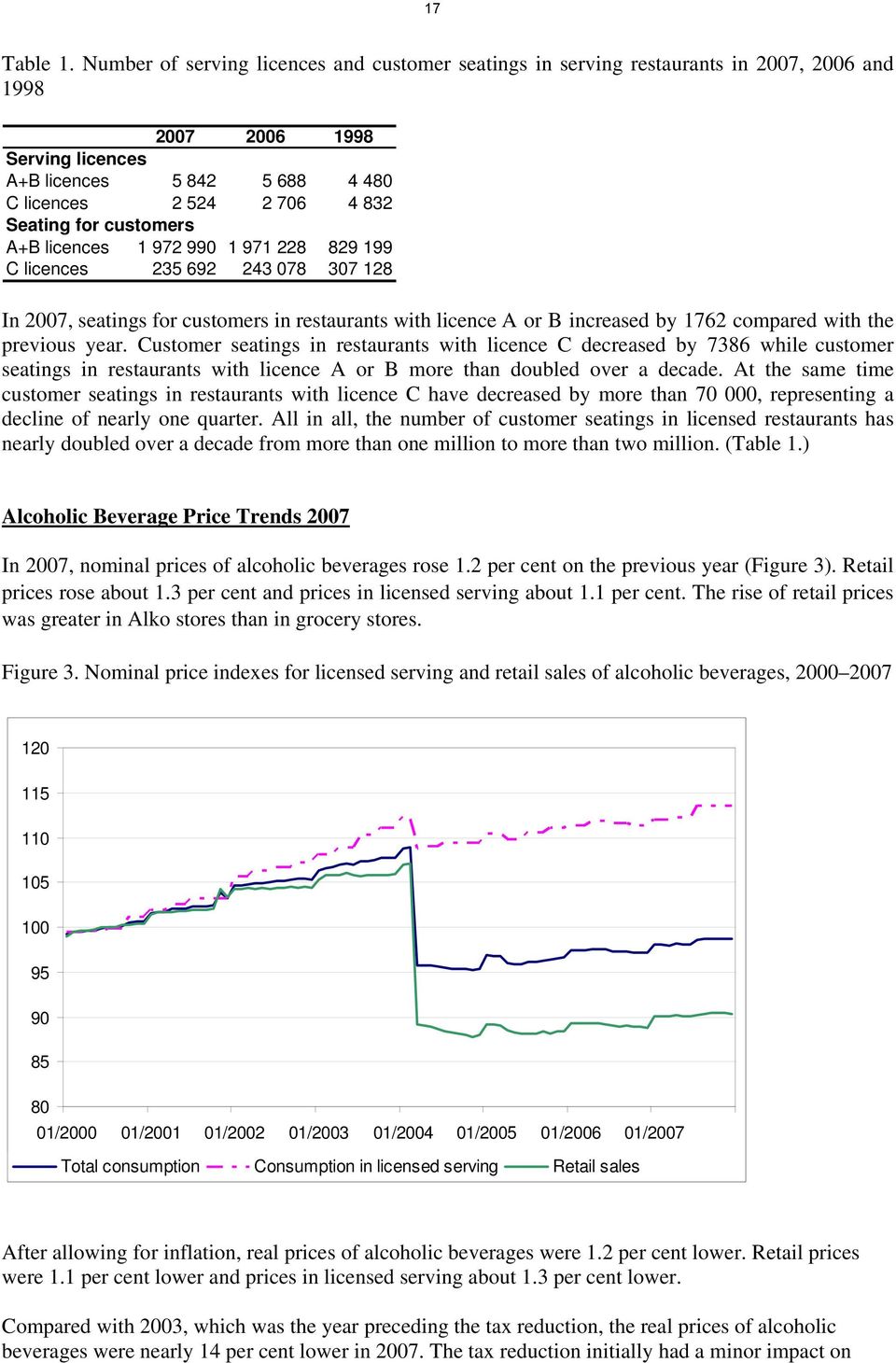 17

Table 1. Number of serving licences and customer seatings in serving restaurants in 2007, 2006 and 1998

| | 2007 | 2006 | 1998 |
|---|---|---|---|
| Serving licences | | | |
| A+B licences | 5 842 | 5 688 | 4 480 |
| C licences | 2 524 | 2 706 | 4 832 |
| Seating for customers | | | |
| A+B licences | 1 972 990 | 1 971 228 | 829 199 |
| C licences | 235 692 | 243 078 | 307 128 |

In 2007, seatings for customers in restaurants with licence A or B increased by 1762 compared with the previous year. Customer seatings in restaurants with licence C decreased by 7386 while customer seatings in restaurants with licence A or B more than doubled over a decade. At the same time customer seatings in restaurants with licence C have decreased by more than 70 000, representing a decline of nearly one quarter. All in all, the number of customer seatings in licensed restaurants has nearly doubled over a decade from more than one million to more than two million. (Table 1.)

Alcoholic Beverage Price Trends 2007

In 2007, nominal prices of alcoholic beverages rose 1.2 per cent on the previous year (Figure 3). Retail prices rose about 1.3 per cent and prices in licensed serving about 1.1 per cent. The rise of retail prices was greater in Alko stores than in grocery stores.

Figure 3. Nominal price indexes for licensed serving and retail sales of alcoholic beverages, 2000–2007

120
115
110
105
100
95
90
85
80
01/2000 01/2001 01/2002 01/2003 01/2004 01/2005 01/2006 01/2007
Total consumption Consumption in licensed serving Retail sales

After allowing for inflation, real prices of alcoholic beverages were 1.2 per cent lower. Retail prices were 1.1 per cent lower and prices in licensed serving about 1.3 per cent lower.

Compared with 2003, which was the year preceding the tax reduction, the real prices of alcoholic beverages were nearly 14 per cent lower in 2007. The tax reduction initially had a minor impact on